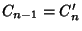 $C_{n-1} = C'_n$